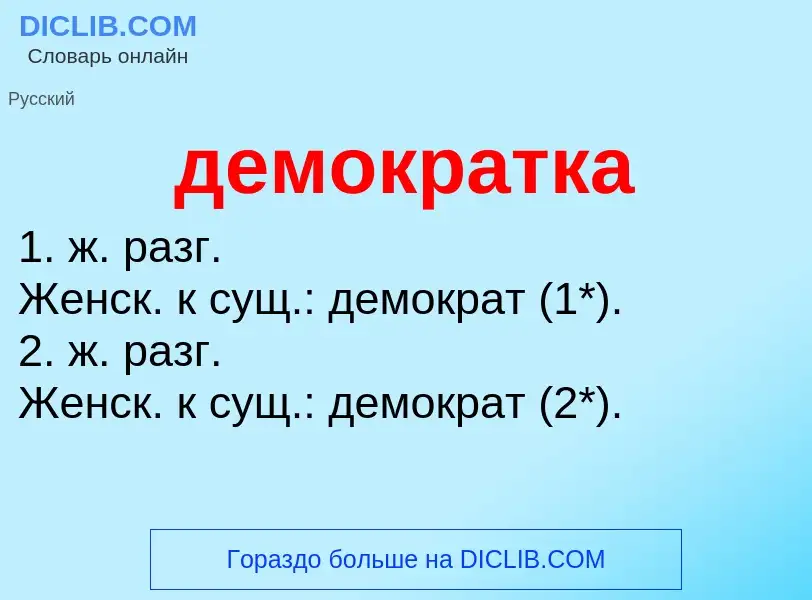 DICLIB.COM
Словарь онлайн

Русский

демократка

1. ж. разг.
Женск. к сущ.: демократ (1*).
2. ж. разг.
Женск. к сущ.: демократ (2*).

Гораздо больше на DICLIB.COM